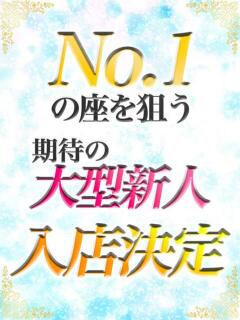 No.1
の座を狙う

期待の
大型新人
入店決定